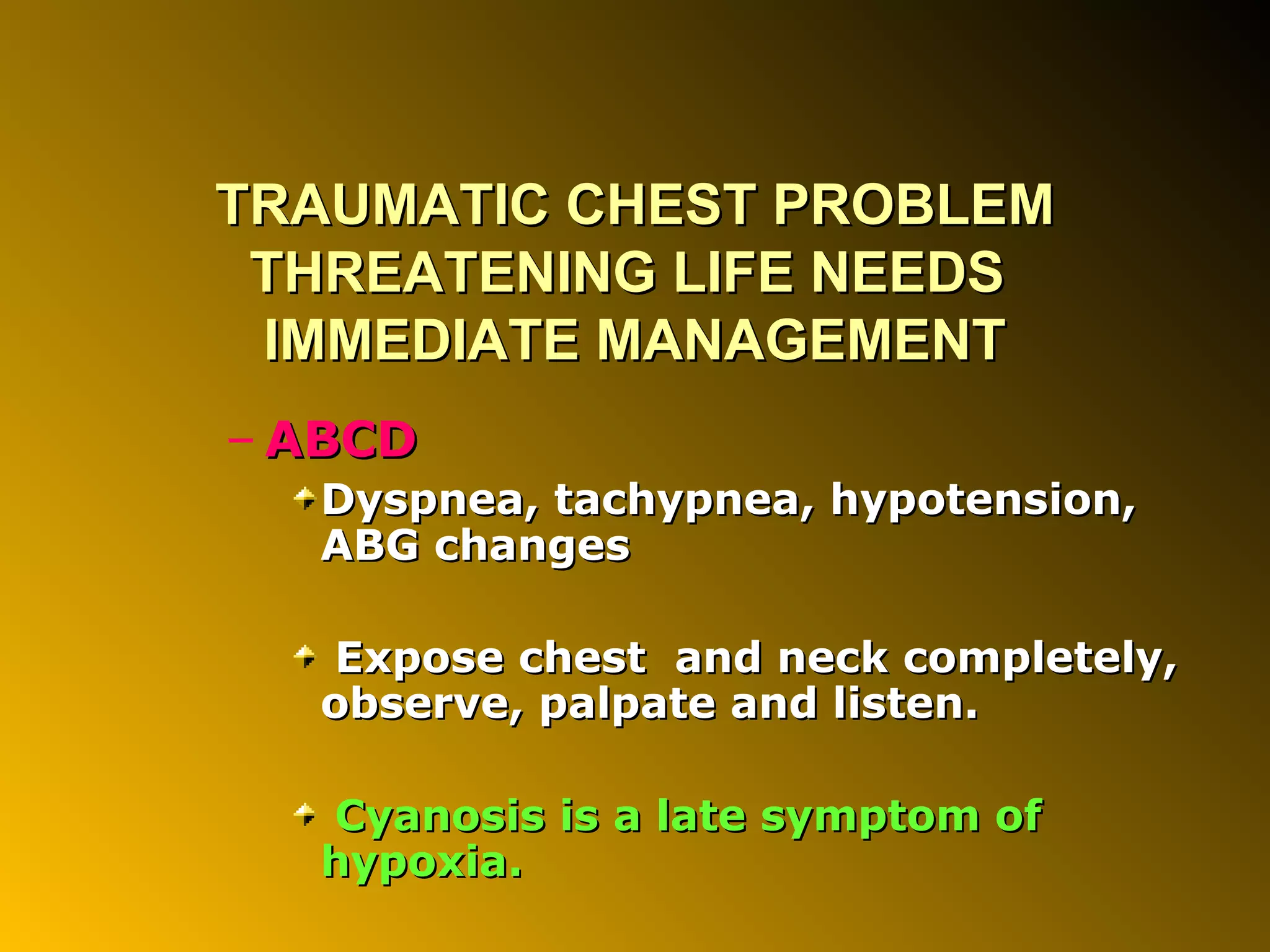 TRAUMATIC CHEST PROBLEM THREATENING LIFE NEEDS IMMEDIATE MANAGEMENT

– ABCD

Dyspnea, tachypnea, hypotension, ABG changes

Expose chest and neck completely, observe, palpate and listen.

Cyanosis is a late symptom of hypoxia.